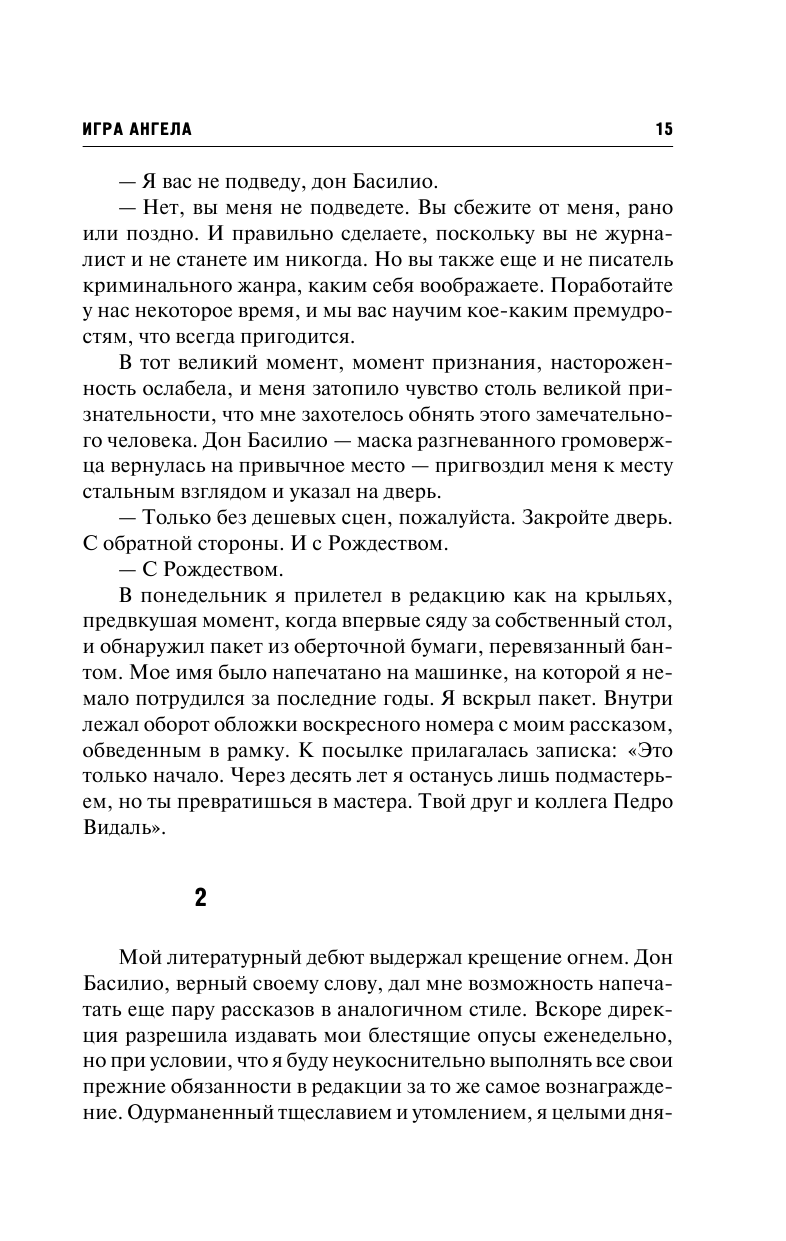 ИГРА АНГЕЛА 15

— Я вас не подведу, дон Басилио.

— Нет, вы меня не подведете. Вы сбежите от меня, рано или поздно. И правильно сделаете, поскольку вы не журналист и не станете им никогда. Но вы также еще и не писатель криминального жанра, каким себя воображаете. Поработайте у нас некоторое время, и мы вас научим кое-каким премудростям, что всегда пригодится.

В тот великий момент, момент признания, настороженность ослабела, и меня затопило чувство столь великой признательности, что мне захотелось обнять этого замечательного человека. Дон Басилио — маска разгневанного громовержца вернулась на привычное место — пригвоздил меня к месту стальным взглядом и указал на дверь.

— Только без дешевых сцен, пожалуйста. Закройте дверь. С обратной стороны. И с Рождеством.

— С Рождеством.

В понедельник я прилетел в редакцию как на крыльях, предвкушая момент, когда впервые сяду за собственный стол, и обнаружил пакет из оберточной бумаги, перевязанный бантом. Мое имя было напечатано на машинке, на которой я немало потрудился за последние годы. Я вскрыл пакет. Внутри лежал оборот обложки воскресного номера с моим рассказом, обведенным в рамку. К посылке прилагалась записка: «Это только начало. Через десять лет я останусь лишь подмастерьем, но ты превратишься в мастера. Твой друг и коллега Педро Видаль».

2

Мой литературный дебют выдержал крещение огнем. Дон Басилио, верный своему слову, дал мне возможность напечатать еще пару рассказов в аналогичном стиле. Вскоре дирекция разрешила издавать мои блестящие опусы еженедельно, но при условии, что я буду неукоснительно выполнять все свои прежние обязанности в редакции за то же самое вознаграждение. Одурманенный тщеславием и утомлением, я целыми дня-